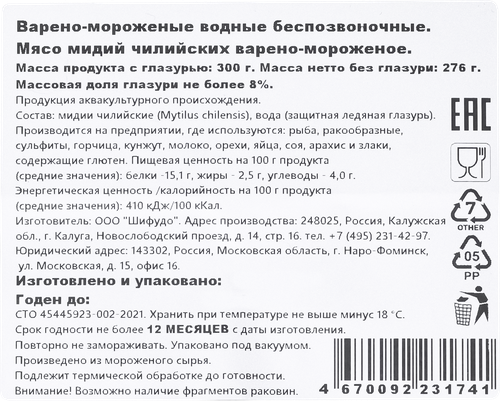 Варено-мороженые водные беспозвоночные.
Мясо мидий чилийских варено-мороженое.
Масса продукта с глазурью: 300 г. Масса нетто без глазури: 276 г.
Массовая доля глазури не более 8%.

Продукция аквакультурного происхождения.
Состав: мидии чилийские (Mytilus chilensis), вода (защитная ледяная глазурь).
Производится на предприятии, где используются: рыба, ракообразные, сульфиты, горчица, кунжут, молоко, орехи, яйца, соя, арахис и злаки, содержащие глютен. Пищевая ценность на 100 г продукта (средние значения): белки -15,1 г, жиры - 2,5 г, углеводы - 4,0 г.
Энергетическая ценность /калорийность на 100 г продукта (средние значения): 410 кДж/100 кКал.
Изготовитель: ООО "Шифудо". Адрес производства: 248025, Россия, Калужская обл., г. Калуга, Новослободский проезд, д. 14, стр. 16. тел. +7 (495) 231-42-97.
Юридический адрес: 143302, Россия, Московская область, г. Наро-Фоминск, ул. Московская, д. 15, офис 16.

Изготовлено и упаковано:

Годен до:

СТО 45445923-002-2021. Хранить при температуре не выше минус 18 °С.
Срок годности не более 12 МЕСЯЦЕВ с даты изготовления.
Повторно не замораживать. Упаковано под вакуумом.
Произведено из мороженого сырья.
Подлежит термической обработке до готовности.
Внимание! Возможно наличие фрагментов раковин.

EAC

7
OTHER

05
PP

4 670092 231741